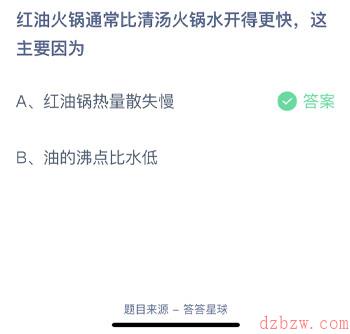 红油火锅通常比清汤火锅水开得更快，这主要因为

A、红油锅热量散失慢

答案

B、油的沸点比水低

题目来源 – 答答星球

dzbzw.com